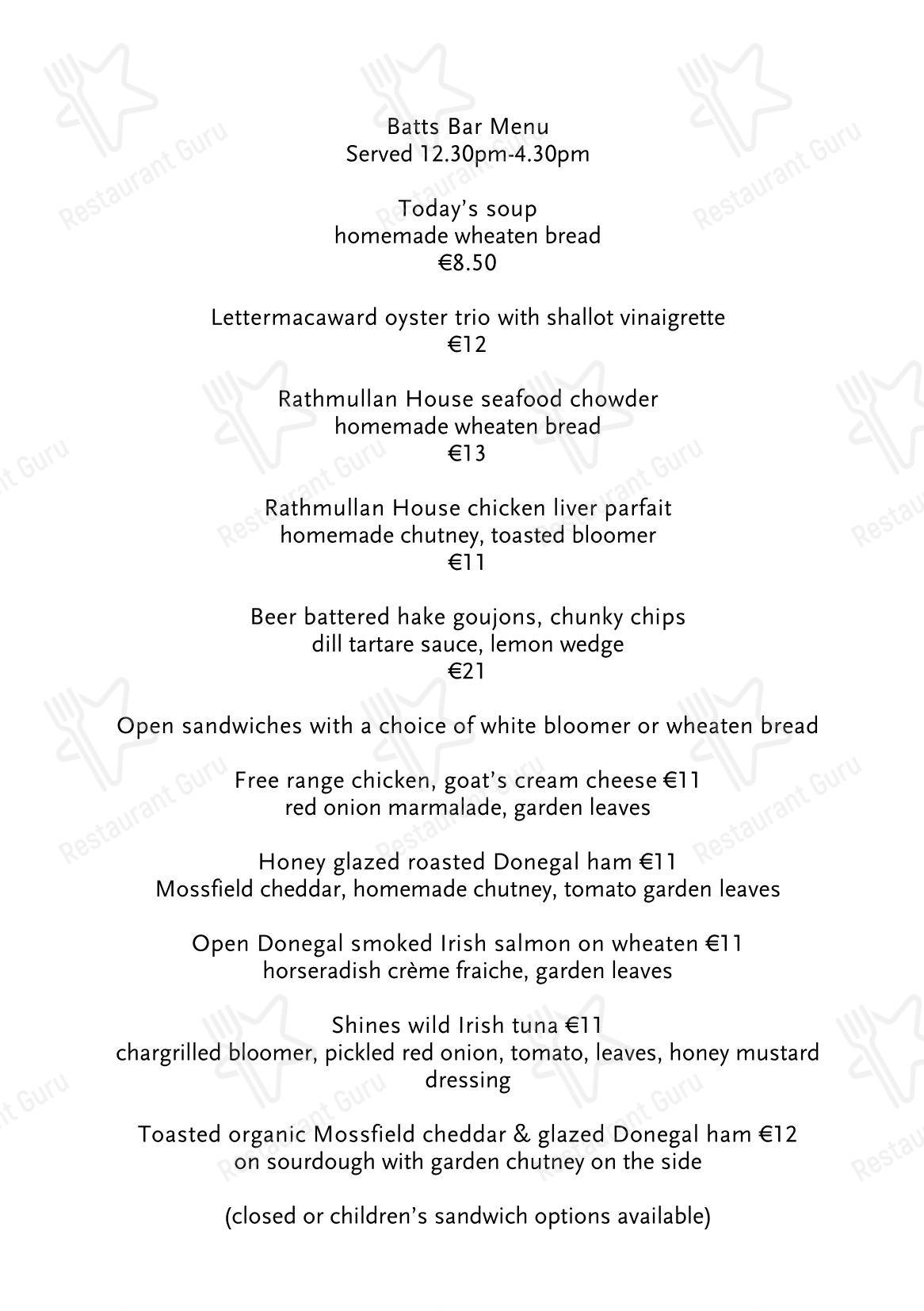 Batts Bar Menu
Served 12.30pm-4.30pm

Today's soup
homemade wheaten bread
€8.50

Lettermacaward oyster trio with shallot vinaigrette
€12

Rathmullan House seafood chowder
homemade wheaten bread
€13

Rathmullan House chicken liver parfait
homemade chutney, toasted bloomer
€11

Beer battered hake goujons, chunky chips
dill tartare sauce, lemon wedge
€21

Open sandwiches with a choice of white bloomer or wheaten bread

Free range chicken, goat's cream cheese €11
red onion marmalade, garden leaves

Honey glazed roasted Donegal ham €11
Mossfield cheddar, homemade chutney, tomato garden leaves

Open Donegal smoked Irish salmon on wheaten €11
horseradish crème fraiche, garden leaves

Shines wild Irish tuna €11
chargrilled bloomer, pickled red onion, tomato, leaves, honey mustard dressing

Toasted organic Mossfield cheddar & glazed Donegal ham €12
on sourdough with garden chutney on the side

(closed or children's sandwich options available)

Restaurant Guru